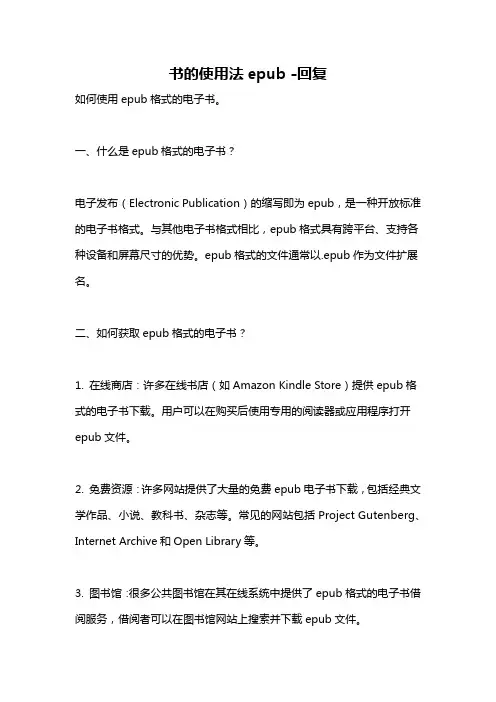 书的使用法 epub -回复

如何使用 epub 格式的电子书。

一、什么是 epub 格式的电子书？

电子发布（Electronic Publication）的缩写即为 epub，是一种开放标准的电子书格式。与其他电子书格式相比，epub 格式具有跨平台、支持各种设备和屏幕尺寸的优势。epub 格式的文件通常以.epub 作为文件扩展名。

二、如何获取 epub 格式的电子书？

1. 在线商店：许多在线书店（如 Amazon Kindle Store）提供 epub 格式的电子书下载。用户可以在购买后使用专用的阅读器或应用程序打开 epub 文件。

2. 免费资源：许多网站提供了大量的免费 epub 电子书下载，包括经典文学作品、小说、教科书、杂志等。常见的网站包括 Project Gutenberg、Internet Archive 和 Open Library 等。

3. 图书馆：很多公共图书馆在其在线系统中提供了 epub 格式的电子书借阅服务，借阅者可以在图书馆网站上搜索并下载 epub 文件。